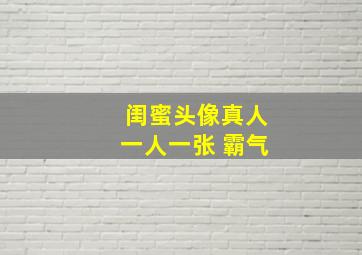 闺蜜头像真人
一人一张 霸气